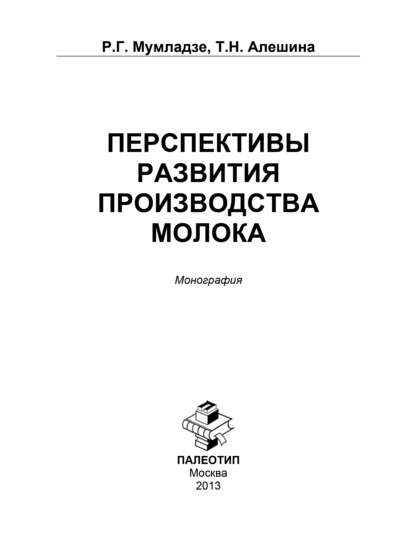 Р.Г. Мумладзе, Т.Н. Алешина

ПЕРСПЕКТИВЫ РАЗВИТИЯ ПРОИЗВОДСТВА МОЛОКА

Монография

ПАЛЕОТИП
Москва
2013